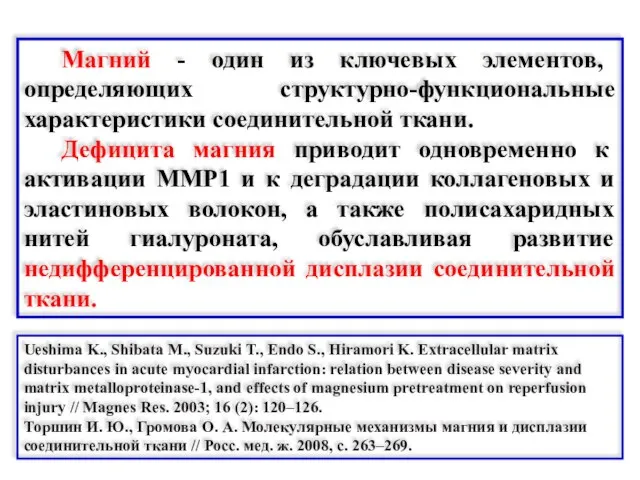 Магний - один из ключевых элементов, определяющих структурно-функциональные характеристики соединительной ткани.

Дефицита магния приводит одновременно к активации ММР1 и к деградации коллагеновых и эластиновых волокон, а также полисахаридных нитей гиалуроната, обуславливая развитие недифференцированной дисплазии соединительной ткани.

Ueshima K., Shibata M., Suzuki T., Endo S., Hiramori K. Extracellular matrix disturbances in acute myocardial infarction: relation between disease severity and matrix metalloproteinase-1, and effects of magnesium pretreatment on reperfusion injury // Magnes Res. 2003; 16 (2): 120–126.
Торшин И. Ю., Громова О. А. Молекулярные механизмы магния и дисплазии соединительной ткани // Росс. мед. ж. 2008, с. 263–269.